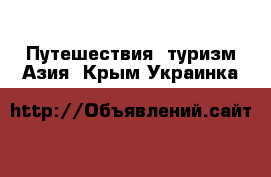 Путешествия туризм Азия Крым Украинка

http://Объявлений.сайт